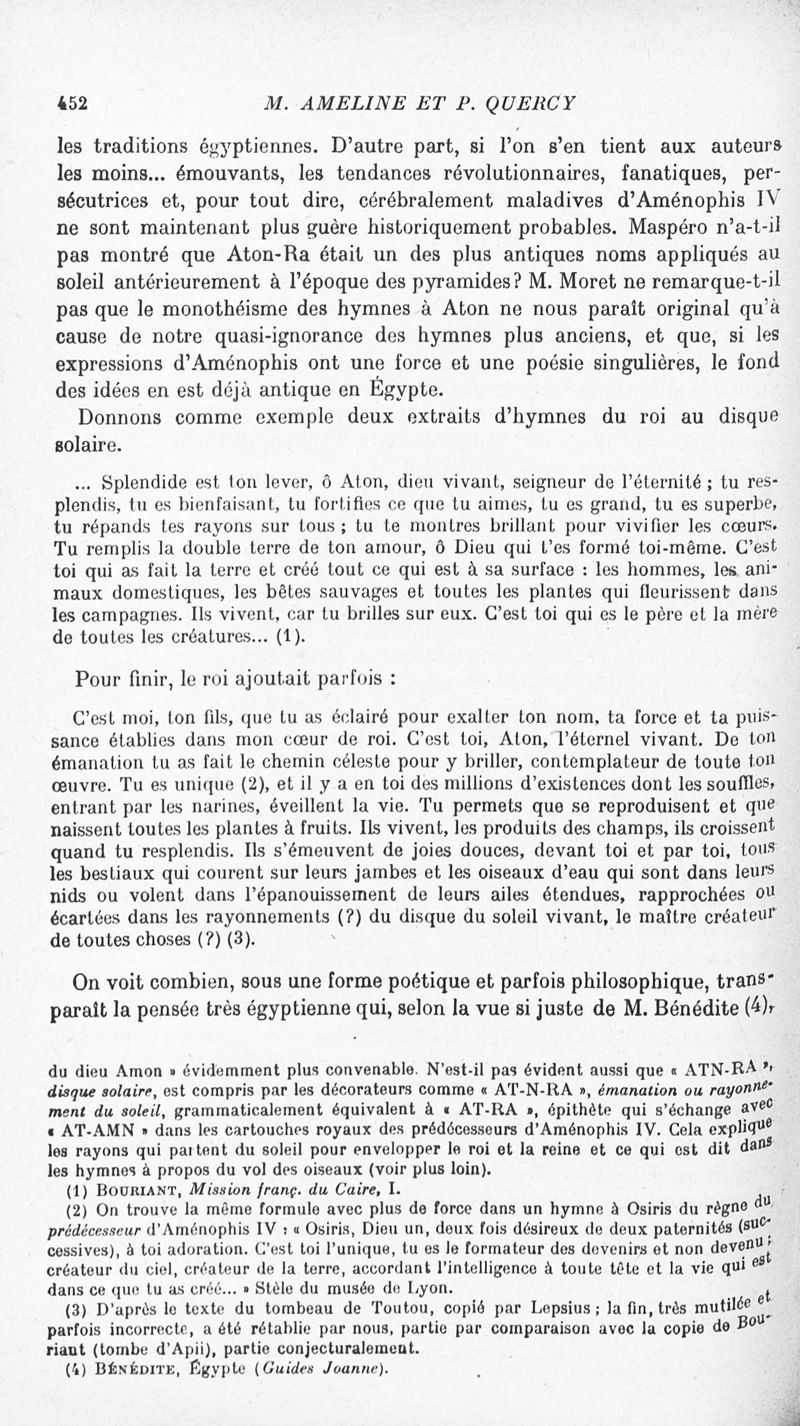 452 M. AMELINE ET P. QUERCY

les traditions égyptiennes. D'autre part, si l'on s'en tient aux auteurs les moins... émouvants, les tendances révolutionnaires, fanatiques, persécutrices et, pour tout dire, cérébralement maladives d'Aménophis IV ne sont maintenant plus guère historiquement probables. Maspéro n'a-t-il pas montré que Aton-Ra était un des plus antiques noms appliqués au soleil antérieurement à l'époque des pyramides? M. Moret ne remarque-t-il pas que le monothéisme des hymnes à Aton ne nous paraît original qu'à cause de notre quasi-ignorance des hymnes plus anciens, et que, si les expressions d'Aménophis ont une force et une poésie singulières, le fond des idées en est déjà antique en Égypte.

Donnons comme exemple deux extraits d'hymnes du roi au disque solaire.

... Splendide est ton lever, ô Aton, dieu vivant, seigneur de l'éternité ; tu resplendis, tu es bienfaisant, tu fortifies ce que tu aimes, tu es grand, tu es superbe, tu répands tes rayons sur tous ; tu te montres brillant pour vivifier les cœurs. Tu remplis la double terre de ton amour, ô Dieu qui t'es formé toi-même. C'est toi qui as fait la terre et créé tout ce qui est à sa surface : les hommes, les animaux domestiques, les bêtes sauvages et toutes les plantes qui fleurissent dans les campagnes. Ils vivent, car tu brilles sur eux. C'est toi qui es le père et la mère de toutes les créatures... (1).

Pour finir, le roi ajoutait parfois :

C'est moi, ton fils, que tu as éclairé pour exalter ton nom, ta force et ta puissance établies dans mon cœur de roi. C'est toi, Aton, l'éternel vivant. De ton émanation tu as fait le chemin céleste pour y briller, contemplateur de toute ton œuvre. Tu es unique (2), et il y a en toi des millions d'existences dont les souffles, entrant par les narines, éveillent la vie. Tu permets que se reproduisent et que naissent toutes les plantes à fruits. Ils vivent, les produits des champs, ils croissent quand tu resplendis. Ils s'émeuvent de joies douces, devant toi et par toi, tous les bestiaux qui courent sur leurs jambes et les oiseaux d'eau qui sont dans leurs nids ou volent dans l'épanouissement de leurs ailes étendues, rapprochées ou écartées dans les rayonnements (?) du disque du soleil vivant, le maître créateur de toutes choses (?) (3).

On voit combien, sous une forme poétique et parfois philosophique, transparaît la pensée très égyptienne qui, selon la vue si juste de M. Bénédite (4),

du dieu Amon » évidemment plus convenable. N'est-il pas évident aussi que « ATN-RA », disque solaire, est compris par les décorateurs comme « AT-N-RA », émanation ou rayonnement du soleil, grammaticalement équivalent à « AT-RA », épithète qui s'échange avec « AT-AMN » dans les cartouches royaux des prédécesseurs d'Aménophis IV. Cela explique les rayons qui partent du soleil pour envelopper le roi et la reine et ce qui est dit dans les hymnes à propos du vol des oiseaux (voir plus loin).

(1) BOURIANT, Mission franç. du Caire, I.

(2) On trouve la même formule avec plus de force dans un hymne à Osiris du règne du prédécesseur d'Aménophis IV : « Osiris, Dieu un, deux fois désireux de deux paternités (successives), à toi adoration. C'est toi l'unique, tu es le formateur des devenirs et non devenu ; créateur du ciel, créateur de la terre, accordant l'intelligence à toute tête et la vie qui est dans ce que tu as créé... » Stèle du musée de Lyon.

(3) D'après le texte du tombeau de Toutou, copié par Lepsius ; la fin, très mutilée et parfois incorrecte, a été rétablie par nous, partie par comparaison avec la copie de Bouriant (tombe d'Apii), partie conjecturalement.

(4) BÉNÉDITE, Égypte (Guides Joanne).